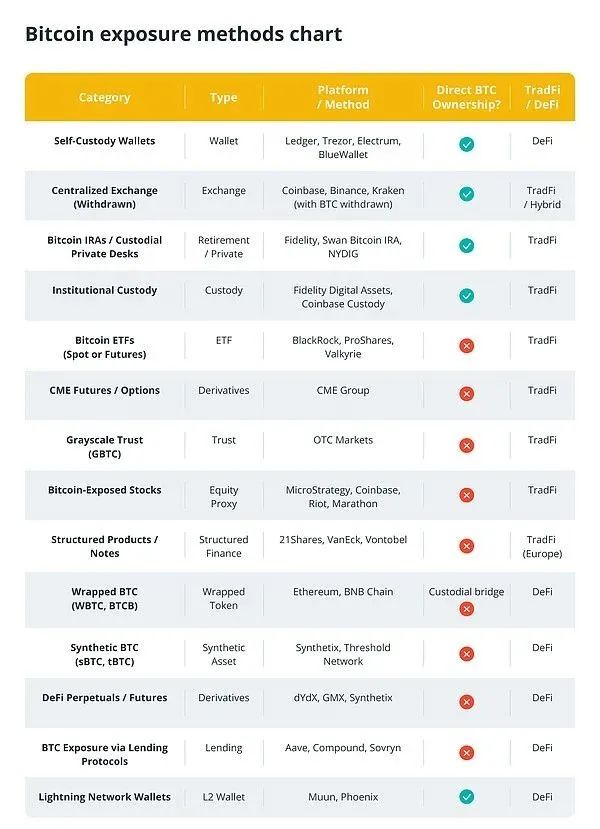 Bitcoin exposure methods chart

| Category | Type | Platform / Method | Direct BTC Ownership? | TradFi / DeFi |
|---|---|---|---|---|
| Self-Custody Wallets | Wallet | Ledger, Trezor, Electrum, BlueWallet | ✓ | DeFi |
| Centralized Exchange (Withdrawn) | Exchange | Coinbase, Binance, Kraken (with BTC withdrawn) | ✓ | TradFi / Hybrid |
| Bitcoin IRAs / Custodial Private Desks | Retirement / Private | Fidelity, Swan Bitcoin IRA, NYDIG | ✓ | TradFi |
| Institutional Custody | Custody | Fidelity Digital Assets, Coinbase Custody | ✓ | TradFi |
| Bitcoin ETFs (Spot or Futures) | ETF | BlackRock, ProShares, Valkyrie | ✗ | TradFi |
| CME Futures / Options | Derivatives | CME Group | ✗ | TradFi |
| Grayscale Trust (GBTC) | Trust | OTC Markets | ✗ | TradFi |
| Bitcoin-Exposed Stocks | Equity Proxy | MicroStrategy, Coinbase, Riot, Marathon | ✗ | TradFi |
| Structured Products / Notes | Structured Finance | 21Shares, VanEck, Vontobel | ✗ | TradFi (Europe) |
| Wrapped BTC (WBTC, BTCB) | Wrapped Token | Ethereum, BNB Chain | Custodial bridge ✗ | DeFi |
| Synthetic BTC (sBTC, tBTC) | Synthetic Asset | Synthetix, Threshold Network | ✗ | DeFi |
| DeFi Perpetuals / Futures | Derivatives | dYdX, GMX, Synthetix | ✗ | DeFi |
| BTC Exposure via Lending Protocols | Lending | Aave, Compound, Sovryn | ✗ | DeFi |
| Lightning Network Wallets | L2 Wallet | Muun, Phoenix | ✓ | DeFi |